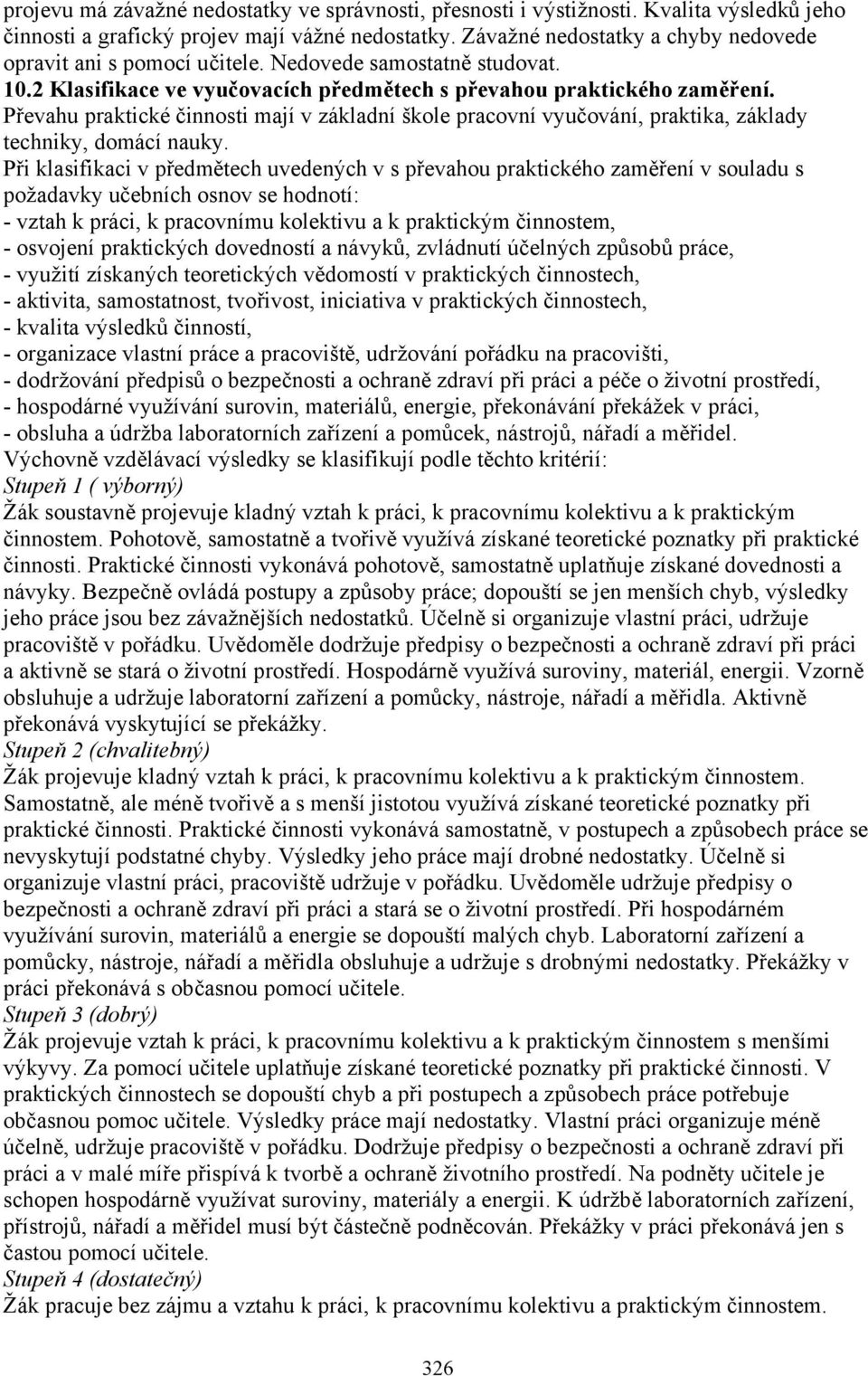 projevu má závažné nedostatky ve správnosti, přesnosti i výstižnosti. Kvalita výsledků jeho činnosti a grafický projev mají vážné nedostatky. Závažné nedostatky a chyby nedovede opravit ani s pomocí učitele. Nedovede samostatně studovat.

10.2 Klasifikace ve vyučovacích předmětech s převahou praktického zaměření.

Převahu praktické činnosti mají v základní škole pracovní vyučování, praktika, základy techniky, domácí nauky.

Při klasifikaci v předmětech uvedených v s převahou praktického zaměření v souladu s požadavky učebních osnov se hodnotí:
- vztah k práci, k pracovnímu kolektivu a k praktickým činnostem,
- osvojení praktických dovedností a návyků, zvládnutí účelných způsobů práce,
- využití získaných teoretických vědomostí v praktických činnostech,
- aktivita, samostatnost, tvořivost, iniciativa v praktických činnostech,
- kvalita výsledků činností,
- organizace vlastní práce a pracoviště, udržování pořádku na pracovišti,
- dodržování předpisů o bezpečnosti a ochraně zdraví při práci a péče o životní prostředí,
- hospodárné využívání surovin, materiálů, energie, překonávání překážek v práci,
- obsluha a údržba laboratorních zařízení a pomůcek, nástrojů, nářadí a měřidel.

Výchovně vzdělávací výsledky se klasifikují podle těchto kritérií:

Stupeň 1 ( výborný)

Žák soustavně projevuje kladný vztah k práci, k pracovnímu kolektivu a k praktickým činnostem. Pohotově, samostatně a tvořivě využívá získané teoretické poznatky při praktické činnosti. Praktické činnosti vykonává pohotově, samostatně uplatňuje získané dovednosti a návyky. Bezpečně ovládá postupy a způsoby práce; dopouští se jen menších chyb, výsledky jeho práce jsou bez závažnějších nedostatků. Účelně si organizuje vlastní práci, udržuje pracoviště v pořádku. Uvědoměle dodržuje předpisy o bezpečnosti a ochraně zdraví při práci a aktivně se stará o životní prostředí. Hospodárně využívá suroviny, materiál, energii. Vzorně obsluhuje a udržuje laboratorní zařízení a pomůcky, nástroje, nářadí a měřidla. Aktivně překonává vyskytující se překážky.

Stupeň 2 (chvalitebný)

Žák projevuje kladný vztah k práci, k pracovnímu kolektivu a k praktickým činnostem. Samostatně, ale méně tvořivě a s menší jistotou využívá získané teoretické poznatky při praktické činnosti. Praktické činnosti vykonává samostatně, v postupech a způsobech práce se nevyskytují podstatné chyby. Výsledky jeho práce mají drobné nedostatky. Účelně si organizuje vlastní práci, pracoviště udržuje v pořádku. Uvědoměle udržuje předpisy o bezpečnosti a ochraně zdraví při práci a stará se o životní prostředí. Při hospodárném využívání surovin, materiálů a energie se dopouští malých chyb. Laboratorní zařízení a pomůcky, nástroje, nářadí a měřidla obsluhuje a udržuje s drobnými nedostatky. Překážky v práci překonává s občasnou pomocí učitele.

Stupeň 3 (dobrý)

Žák projevuje vztah k práci, k pracovnímu kolektivu a k praktickým činnostem s menšími výkyvy. Za pomocí učitele uplatňuje získané teoretické poznatky při praktické činnosti. V praktických činnostech se dopouští chyb a při postupech a způsobech práce potřebuje občasnou pomoc učitele. Výsledky práce mají nedostatky. Vlastní práci organizuje méně účelně, udržuje pracoviště v pořádku. Dodržuje předpisy o bezpečnosti a ochraně zdraví při práci a v malé míře přispívá k tvorbě a ochraně životního prostředí. Na podněty učitele je schopen hospodárně využívat suroviny, materiály a energii. K údržbě laboratorních zařízení, přístrojů, nářadí a měřidel musí být částečně podněcován. Překážky v práci překonává jen s častou pomocí učitele.

Stupeň 4 (dostatečný)

Žák pracuje bez zájmu a vztahu k práci, k pracovnímu kolektivu a praktickým činnostem.

326